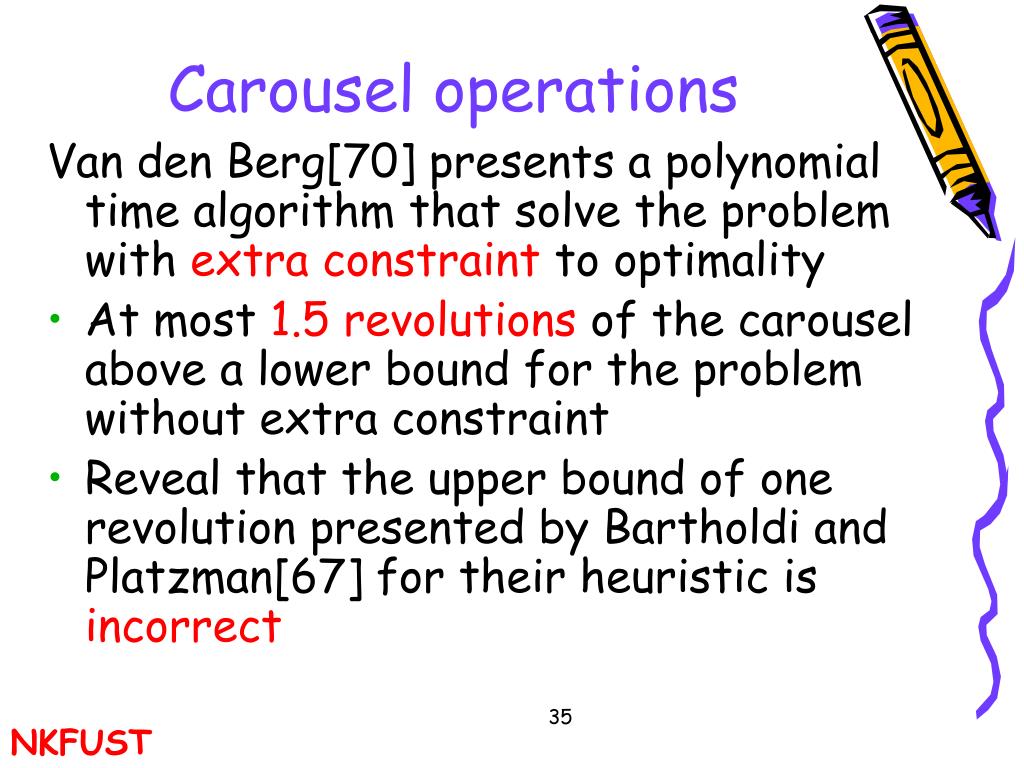 Carousel operations

Van den Berg[70] presents a polynomial time algorithm that solve the problem with extra constraint to optimality

• At most 1.5 revolutions of the carousel above a lower bound for the problem without extra constraint
• Reveal that the upper bound of one revolution presented by Bartholdi and Platzman[67] for their heuristic is incorrect

35

NKFUST